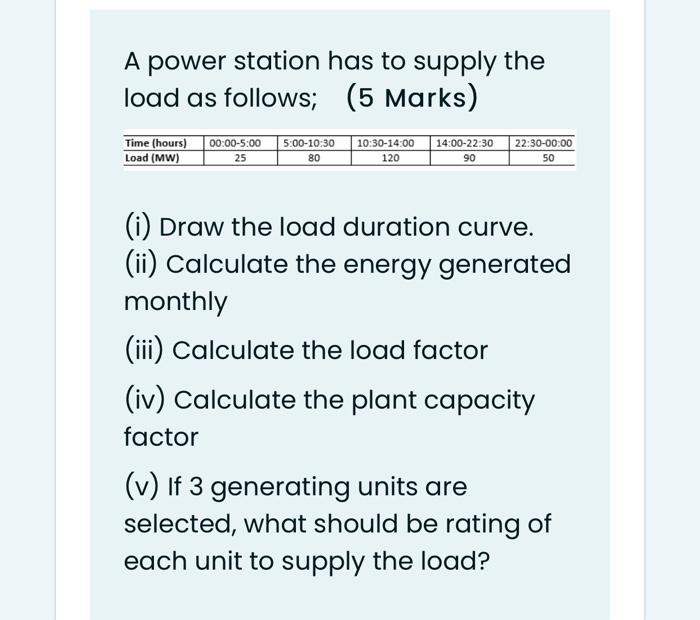 A power station has to supply the load as follows; (5 Marks)

| Time (hours) | 00:00-5:00 | 5:00-10:30 | 10:30-14:00 | 14:00-22:30 | 22:30-00:00 |
|---|---|---|---|---|---|
| Load (MW) | 25 | 80 | 120 | 90 | 50 |

(i) Draw the load duration curve.
(ii) Calculate the energy generated monthly

(iii) Calculate the load factor

(iv) Calculate the plant capacity factor

(v) If 3 generating units are selected, what should be rating of each unit to supply the load?